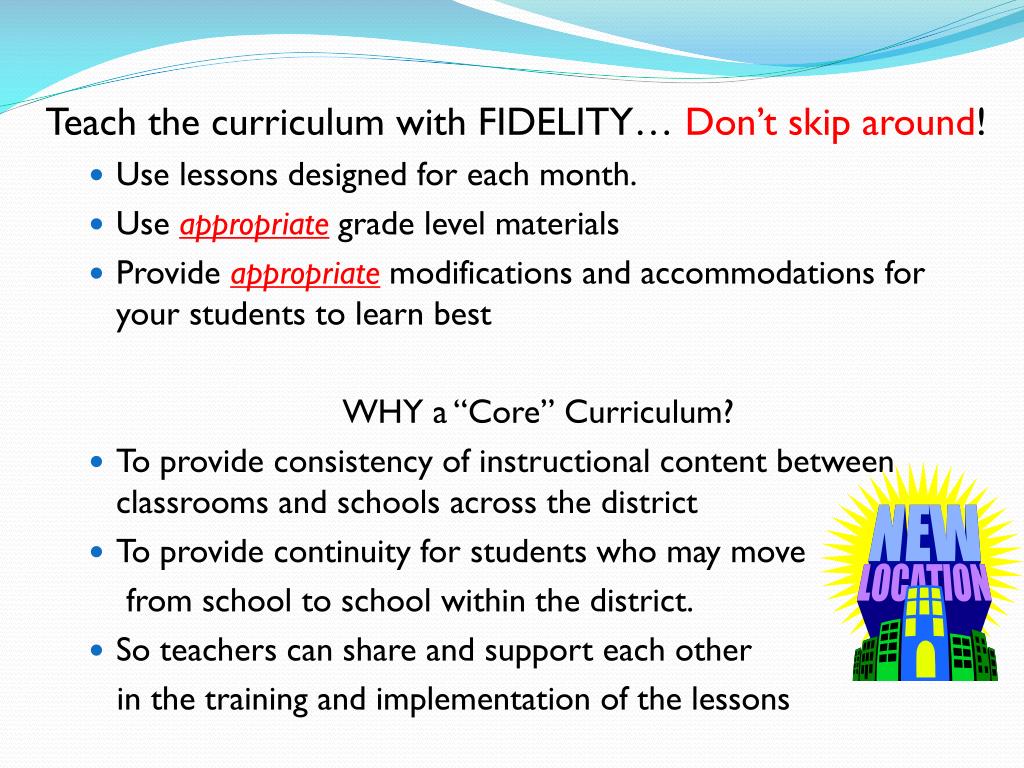 Teach the curriculum with FIDELITY… Don’t skip around!

- Use lessons designed for each month.
- Use appropriate grade level materials
- Provide appropriate modifications and accommodations for your students to learn best

WHY a “Core” Curriculum?

- To provide consistency of instructional content between classrooms and schools across the district
- To provide continuity for students who may move from school to school within the district.
- So teachers can share and support each other in the training and implementation of the lessons

NEW LOCATION